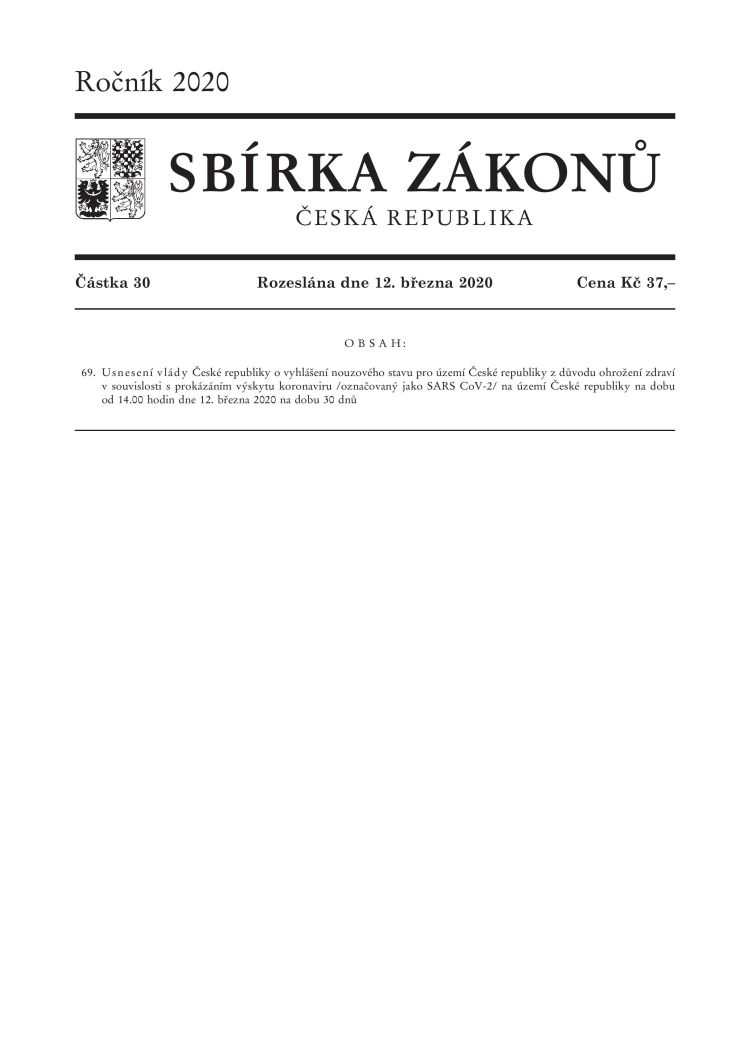 Ročník 2020

SBÍRKA ZÁKONŮ

ČESKÁ REPUBLIKA

Částka 30 Rozeslána dne 12. března 2020 Cena Kč 37,–

OBSAH:

69. Usnesení vlády České republiky o vyhlášení nouzového stavu pro území České republiky z důvodu ohrožení zdraví v souvislosti s prokázáním výskytu koronaviru /označovaný jako SARS CoV-2/ na území České republiky na dobu od 14.00 hodin dne 12. března 2020 na dobu 30 dnů